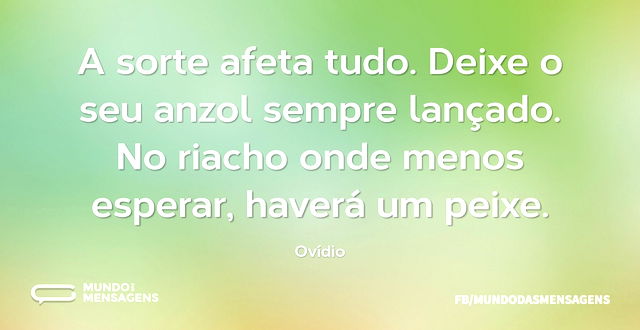 A sorte afeta tudo. Deixe o seu anzol sempre lançado. No riacho onde menos esperar, haverá um peixe.

Ovídio

MUNDO DAS MENSAGENS

FB/MUNDODASMENSAGENS